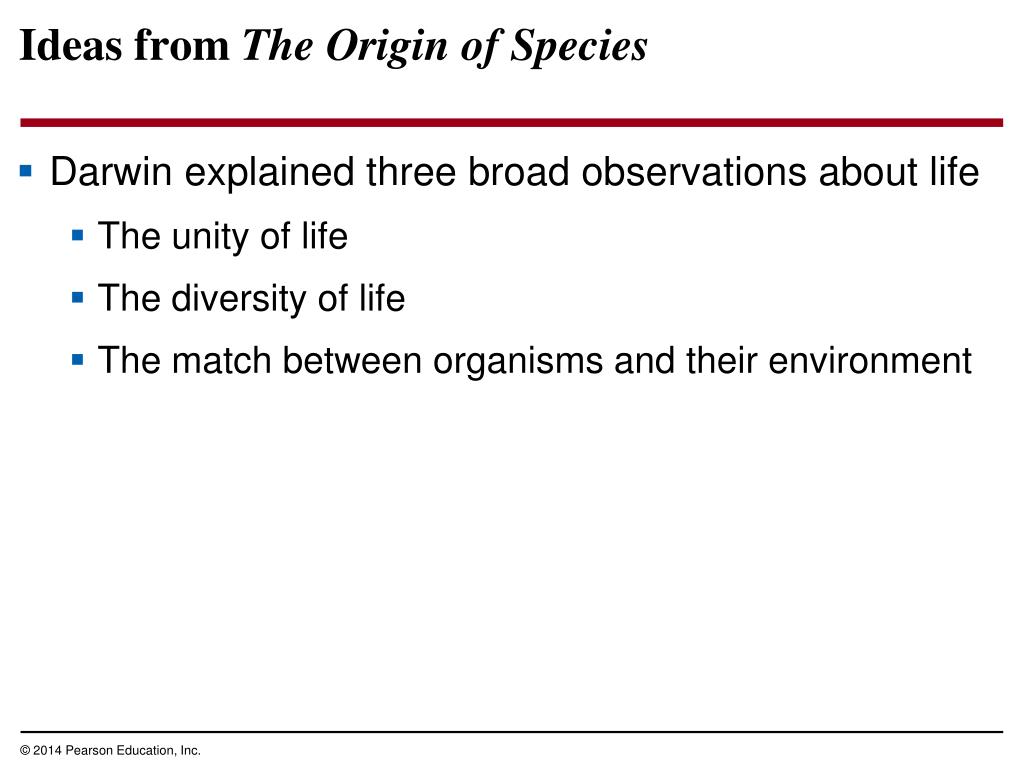 Ideas from The Origin of Species

▪ Darwin explained three broad observations about life
▪ The unity of life
▪ The diversity of life
▪ The match between organisms and their environment

© 2014 Pearson Education, Inc.